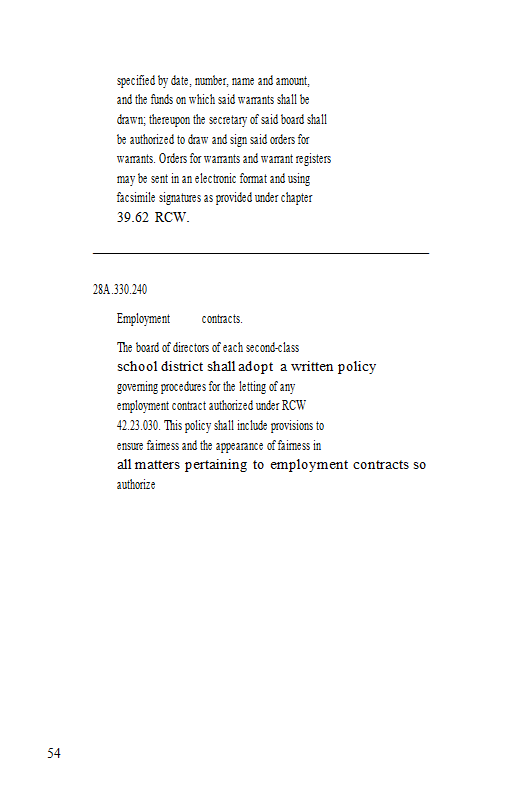 specified by date, number, name and amount, and the funds on which said warrants shall be drawn; thereupon the secretary of said board shall be authorized to draw and sign said orders for warrants. Orders for warrants and warrant registers may be sent in an electronic format and using facsimile signatures as provided under chapter 39.62 RCW.

28A.330.240

Employment contracts.

The board of directors of each second-class school district shall adopt a written policy governing procedures for the letting of any employment contract authorized under RCW 42.23.030. This policy shall include provisions to ensure fairness and the appearance of fairness in all matters pertaining to employment contracts so authorize

54